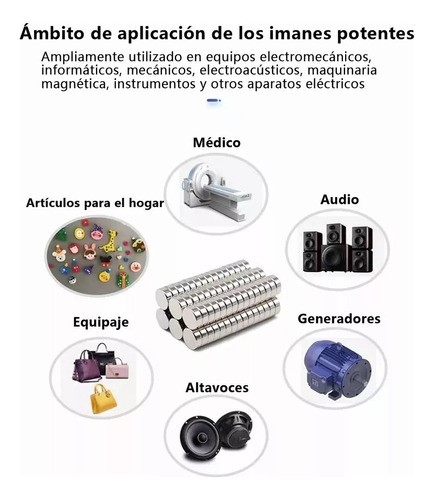 Ámbito de aplicación de los imanes potentes

Ampliamente utilizado en equipos electromecánicos, informáticos, mecánicos, electroacústicos, maquinaria magnética, instrumentos y otros aparatos eléctricos

Médico

Artículos para el hogar

Audio

Equipaje

Generadores

Altavoces